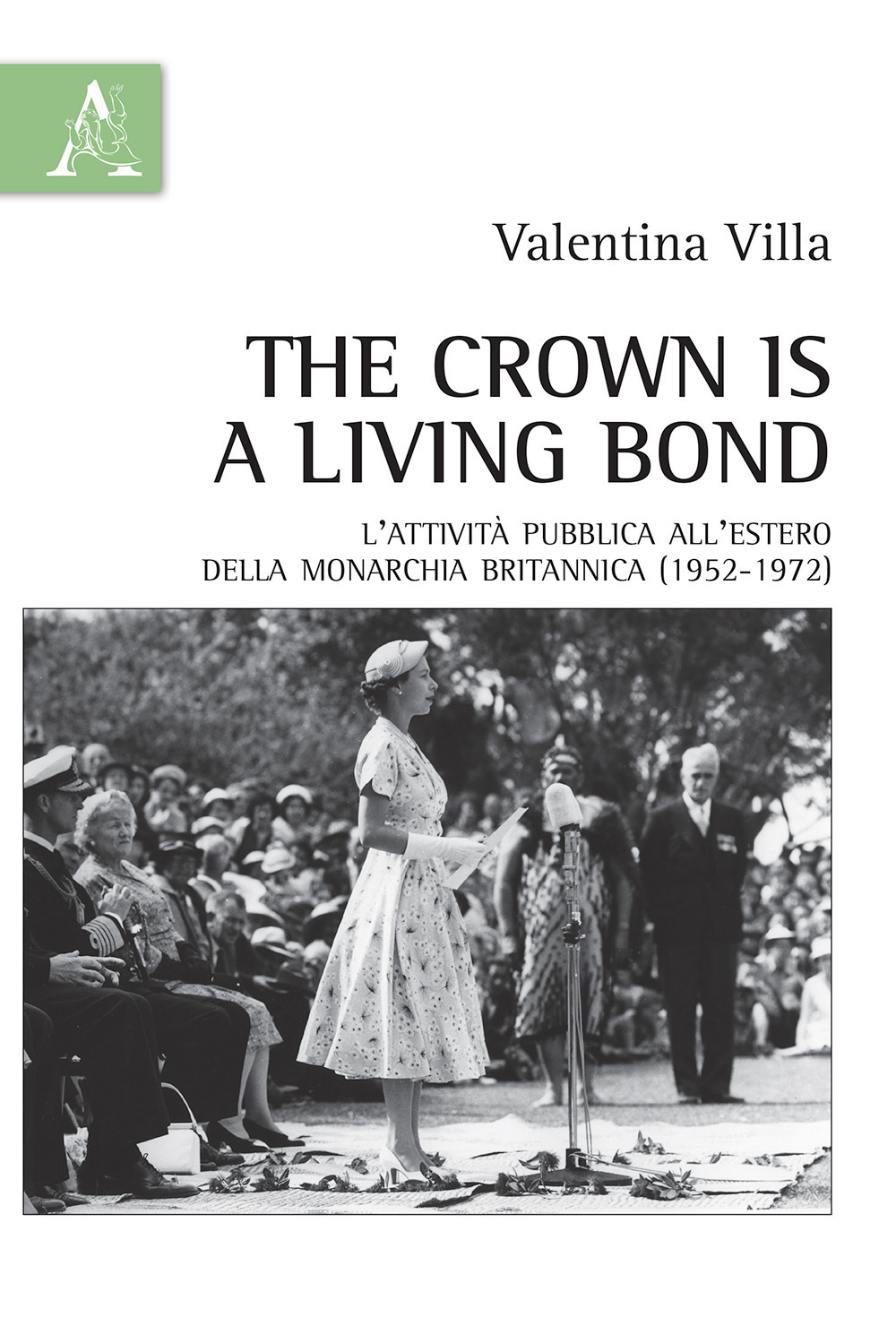 Valentina Villa

THE CROWN IS A LIVING BOND

L'ATTIVITÀ PUBBLICA ALL'ESTERO DELLA MONARCHIA BRITANNICA (1952-1972)